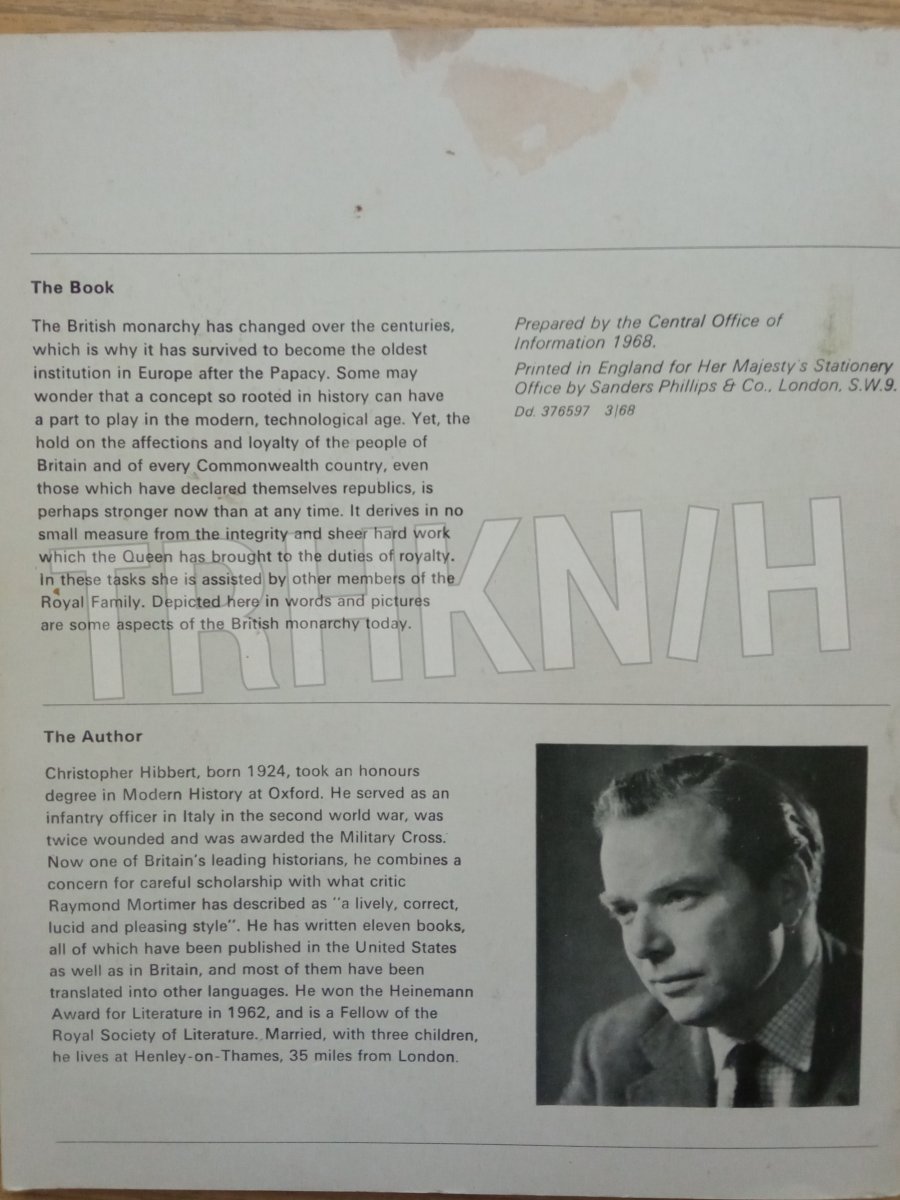 The Book

The British monarchy has changed over the centuries, which is why it has survived to become the oldest institution in Europe after the Papacy. Some may wonder that a concept so rooted in history can have a part to play in the modern, technological age. Yet, the hold on the affections and loyalty of the people of Britain and of every Commonwealth country, even those which have declared themselves republics, is perhaps stronger now than at any time. It derives in no small measure from the integrity and sheer hard work which the Queen has brought to the duties of royalty. In these tasks she is assisted by other members of the Royal Family. Depicted here in words and pictures are some aspects of the British monarchy today.

Prepared by the Central Office of Information 1968.

Printed in England for Her Majesty's Stationery Office by Sanders Phillips & Co., London, S.W.9.

Dd. 376597 3/68

TRHKN/H

The Author

Christopher Hibbert, born 1924, took an honours degree in Modern History at Oxford. He served as an infantry officer in Italy in the second world war, was twice wounded and was awarded the Military Cross. Now one of Britain's leading historians, he combines a concern for careful scholarship with what critic Raymond Mortimer has described as "a lively, correct, lucid and pleasing style". He has written eleven books, all of which have been published in the United States as well as in Britain, and most of them have been translated into other languages. He won the Heinemann Award for Literature in 1962, and is a Fellow of the Royal Society of Literature. Married, with three children, he lives at Henley-on-Thames, 35 miles from London.